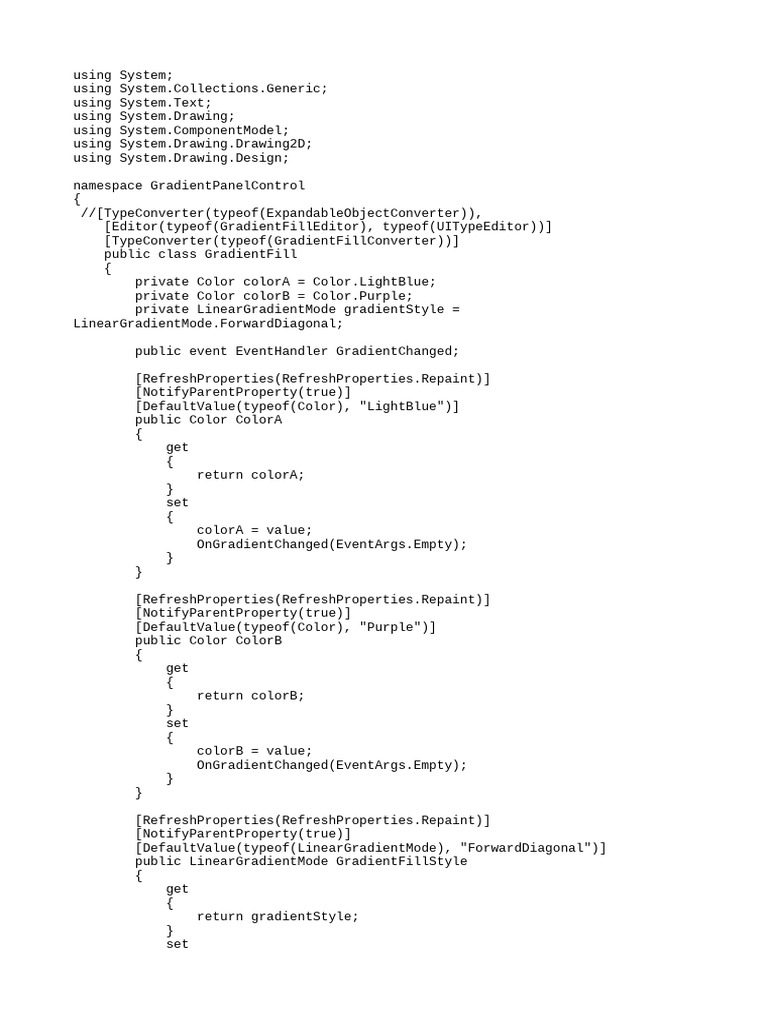 using System;
using System.Collections.Generic;
using System.Text;
using System.Drawing;
using System.ComponentModel;
using System.Drawing.Drawing2D;
using System.Drawing.Design;

namespace GradientPanelControl
{
 //[TypeConverter(typeof(ExpandableObjectConverter)),
    [Editor(typeof(GradientFillEditor), typeof(UITypeEditor))]
    [TypeConverter(typeof(GradientFillConverter))]
    public class GradientFill
    {
        private Color colorA = Color.LightBlue;
        private Color colorB = Color.Purple;
        private LinearGradientMode gradientStyle =
LinearGradientMode.ForwardDiagonal;

        public event EventHandler GradientChanged;

        [RefreshProperties(RefreshProperties.Repaint)]
        [NotifyParentProperty(true)]
        [DefaultValue(typeof(Color), "LightBlue")]
        public Color ColorA
        {
            get
            {
                return colorA;
            }
            set
            {
                colorA = value;
                OnGradientChanged(EventArgs.Empty);
            }
        }

        [RefreshProperties(RefreshProperties.Repaint)]
        [NotifyParentProperty(true)]
        [DefaultValue(typeof(Color), "Purple")]
        public Color ColorB
        {
            get
            {
                return colorB;
            }
            set
            {
                colorB = value;
                OnGradientChanged(EventArgs.Empty);
            }
        }

        [RefreshProperties(RefreshProperties.Repaint)]
        [NotifyParentProperty(true)]
        [DefaultValue(typeof(LinearGradientMode), "ForwardDiagonal")]
        public LinearGradientMode GradientFillStyle
        {
            get
            {
                return gradientStyle;
            }
            set